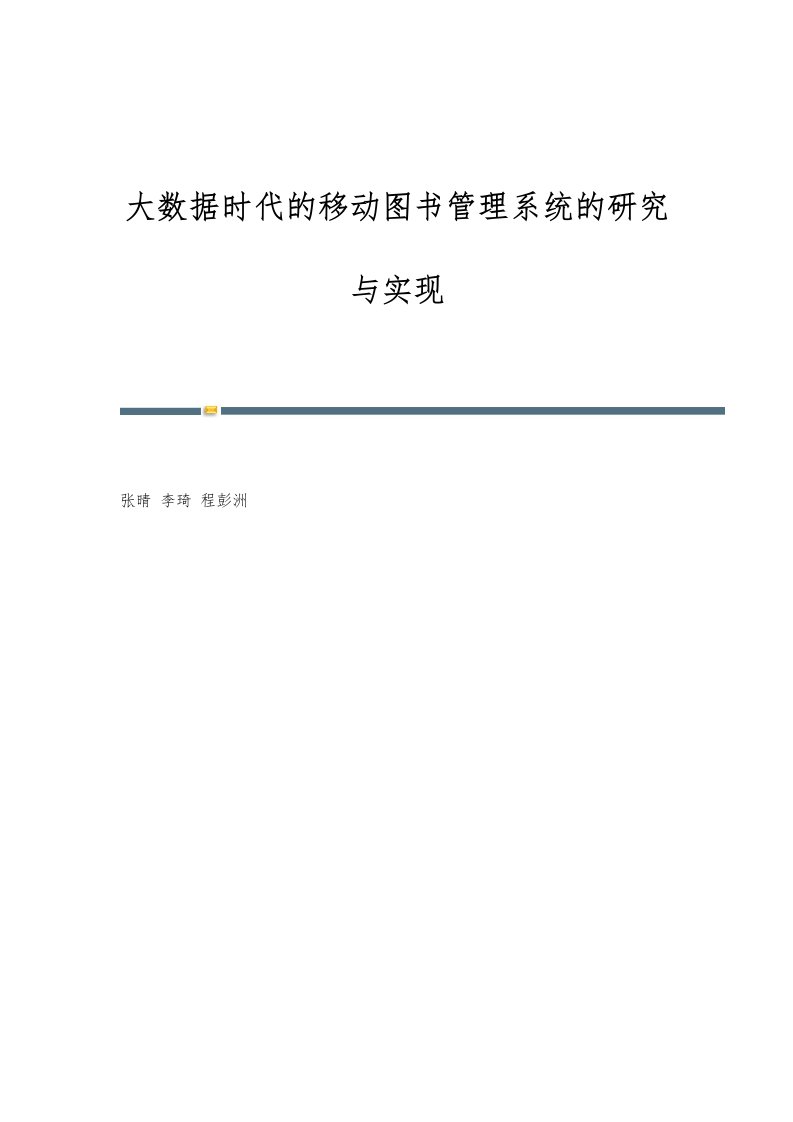 大数据时代的移动图书管理系统的研究与实现

张晴 李琦 程彭洲